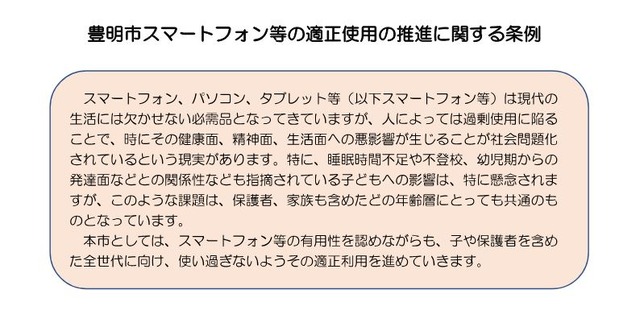 豊明市スマートフォン等の適正使用の推進に関する条例

スマートフォン、パソコン、タブレット等（以下スマートフォン等）は現代の生活には欠かせない必需品となってきていますが、人によっては過剰使用に陥ることで、時にその健康面、精神面、生活面への悪影響が生じることが社会問題化されているという現実があります。特に、睡眠時間不足や不登校、幼児期からの発達面などとの関係性なども指摘されている子どもへの影響は、特に懸念されますが、このような課題は、保護者、家族も含めたどの年齢層にとっても共通のものとなっています。

本市としては、スマートフォン等の有用性を認めながらも、子や保護者を含めた全世代に向け、使い過ぎないようその適正利用を進めていきます。